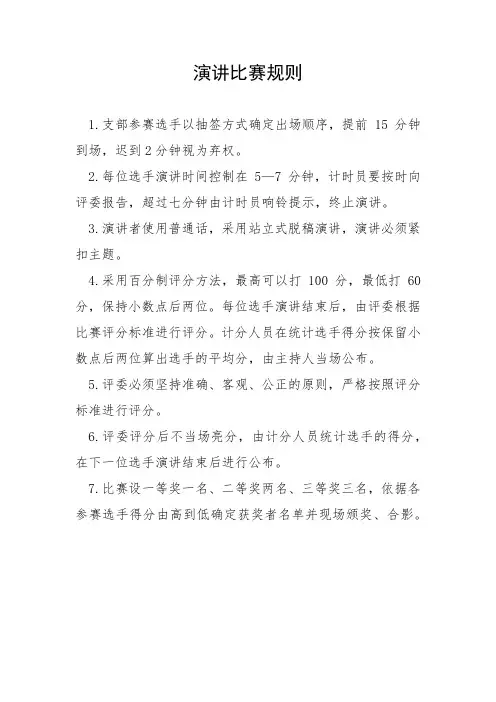 演讲比赛规则

1.支部参赛选手以抽签方式确定出场顺序，提前 15 分钟到场，迟到 2 分钟视为弃权。

2.每位选手演讲时间控制在 5—7 分钟，计时员要按时向评委报告，超过七分钟由计时员响铃提示，终止演讲。

3.演讲者使用普通话，采用站立式脱稿演讲，演讲必须紧扣主题。

4.采用百分制评分方法，最高可以打 100 分，最低打 60 分，保持小数点后两位。每位选手演讲结束后，由评委根据比赛评分标准进行评分。计分人员在统计选手得分按保留小数点后两位算出选手的平均分，由主持人当场公布。

5.评委必须坚持准确、客观、公正的原则，严格按照评分标准进行评分。

6.评委评分后不当场亮分，由计分人员统计选手的得分，在下一位选手演讲结束后进行公布。

7.比赛设一等奖一名、二等奖两名、三等奖三名，依据各参赛选手得分由高到低确定获奖者名单并现场颁奖、合影。